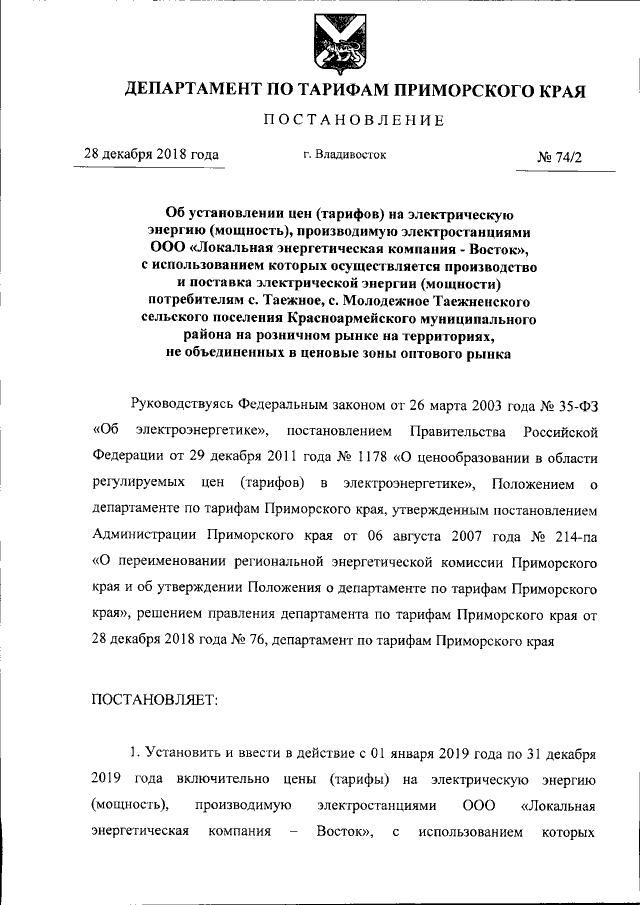 ДЕПАРТАМЕНТ ПО ТАРИФАМ ПРИМОРСКОГО КРАЯ

ПОСТАНОВЛЕНИЕ

28 декабря 2018 года г. Владивосток № 74/2

Об установлении цен (тарифов) на электрическую энергию (мощность), производимую электростанциями ООО «Локальная энергетическая компания - Восток», с использованием которых осуществляется производство и поставка электрической энергии (мощности) потребителям с. Таежное, с. Молодежное Таежненского сельского поселения Красноармейского муниципального района на розничном рынке на территориях, не объединенных в ценовые зоны оптового рынка

Руководствуясь Федеральным законом от 26 марта 2003 года № 35-ФЗ «Об электроэнергетике», постановлением Правительства Российской Федерации от 29 декабря 2011 года № 1178 «О ценообразовании в области регулируемых цен (тарифов) в электроэнергетике», Положением о департаменте по тарифам Приморского края, утвержденным постановлением Администрации Приморского края от 06 августа 2007 года № 214-па «О переименовании региональной энергетической комиссии Приморского края и об утверждении Положения о департаменте по тарифам Приморского края», решением правления департамента по тарифам Приморского края от 28 декабря 2018 года № 76, департамент по тарифам Приморского края

ПОСТАНОВЛЯЕТ:

1. Установить и ввести в действие с 01 января 2019 года по 31 декабря 2019 года включительно цены (тарифы) на электрическую энергию (мощность), производимую электростанциями ООО «Локальная энергетическая компания – Восток», с использованием которых